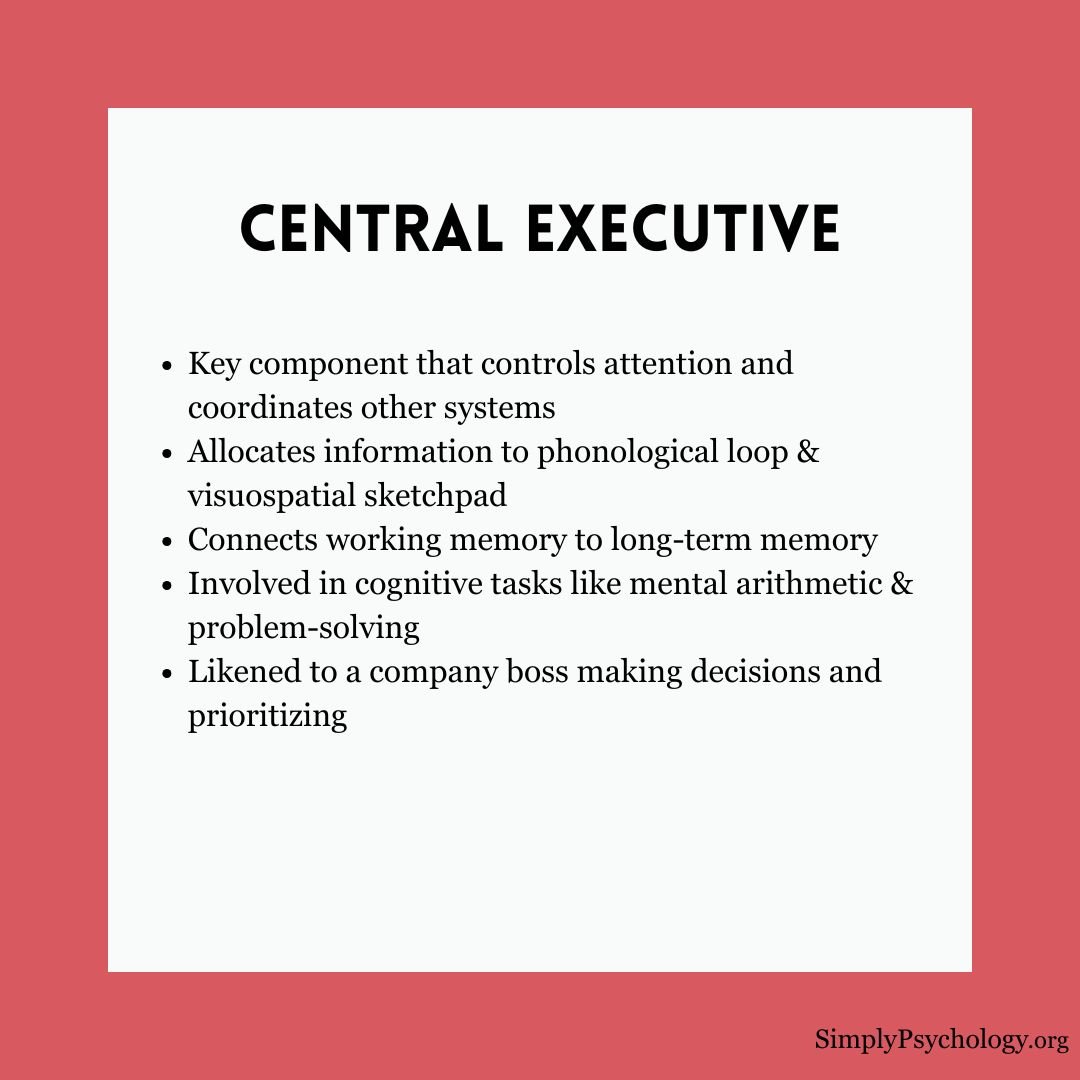 CENTRAL EXECUTIVE

- Key component that controls attention and coordinates other systems
- Allocates information to phonological loop & visuospatial sketchpad
- Connects working memory to long-term memory
- Involved in cognitive tasks like mental arithmetic & problem-solving
- Likened to a company boss making decisions and prioritizing

SimplyPsychology.org